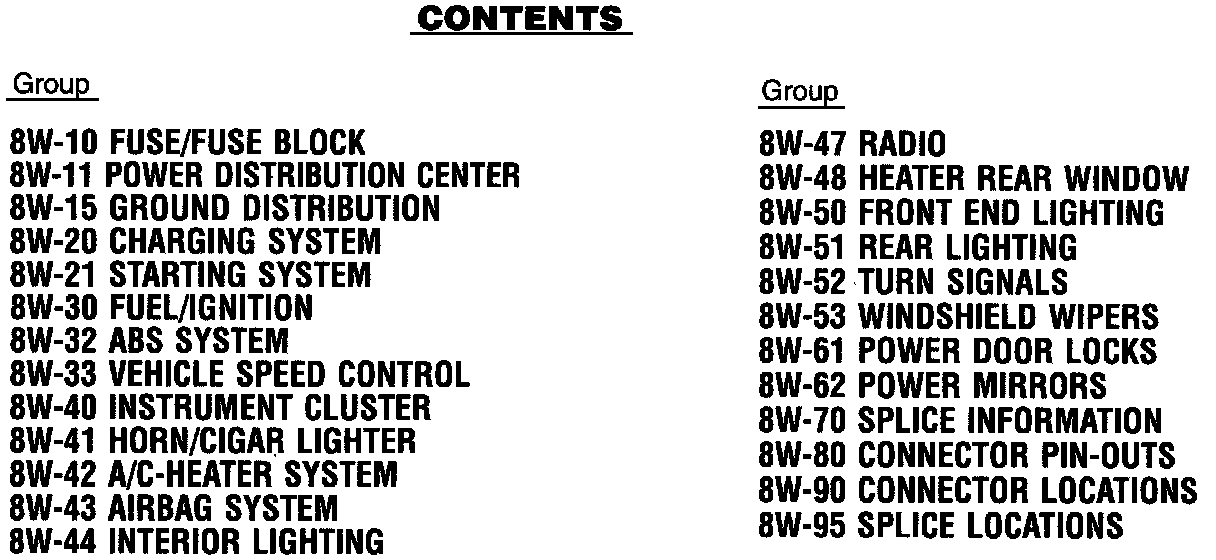 CONTENTS

Group

8W-10 FUSE/FUSE BLOCK
8W-11 POWER DISTRIBUTION CENTER
8W-15 GROUND DISTRIBUTION
8W-20 CHARGING SYSTEM
8W-21 STARTING SYSTEM
8W-30 FUEL/IGNITION
8W-32 ABS SYSTEM
8W-33 VEHICLE SPEED CONTROL
8W-40 INSTRUMENT CLUSTER
8W-41 HORN/CIGAR LIGHTER
8W-42 A/C-HEATER SYSTEM
8W-43 AIRBAG SYSTEM
8W-44 INTERIOR LIGHTING

Group

8W-47 RADIO
8W-48 HEATER REAR WINDOW
8W-50 FRONT END LIGHTING
8W-51 REAR LIGHTING
8W-52 TURN SIGNALS
8W-53 WINDSHIELD WIPERS
8W-61 POWER DOOR LOCKS
8W-62 POWER MIRRORS
8W-70 SPLICE INFORMATION
8W-80 CONNECTOR PIN-OUTS
8W-90 CONNECTOR LOCATIONS
8W-95 SPLICE LOCATIONS